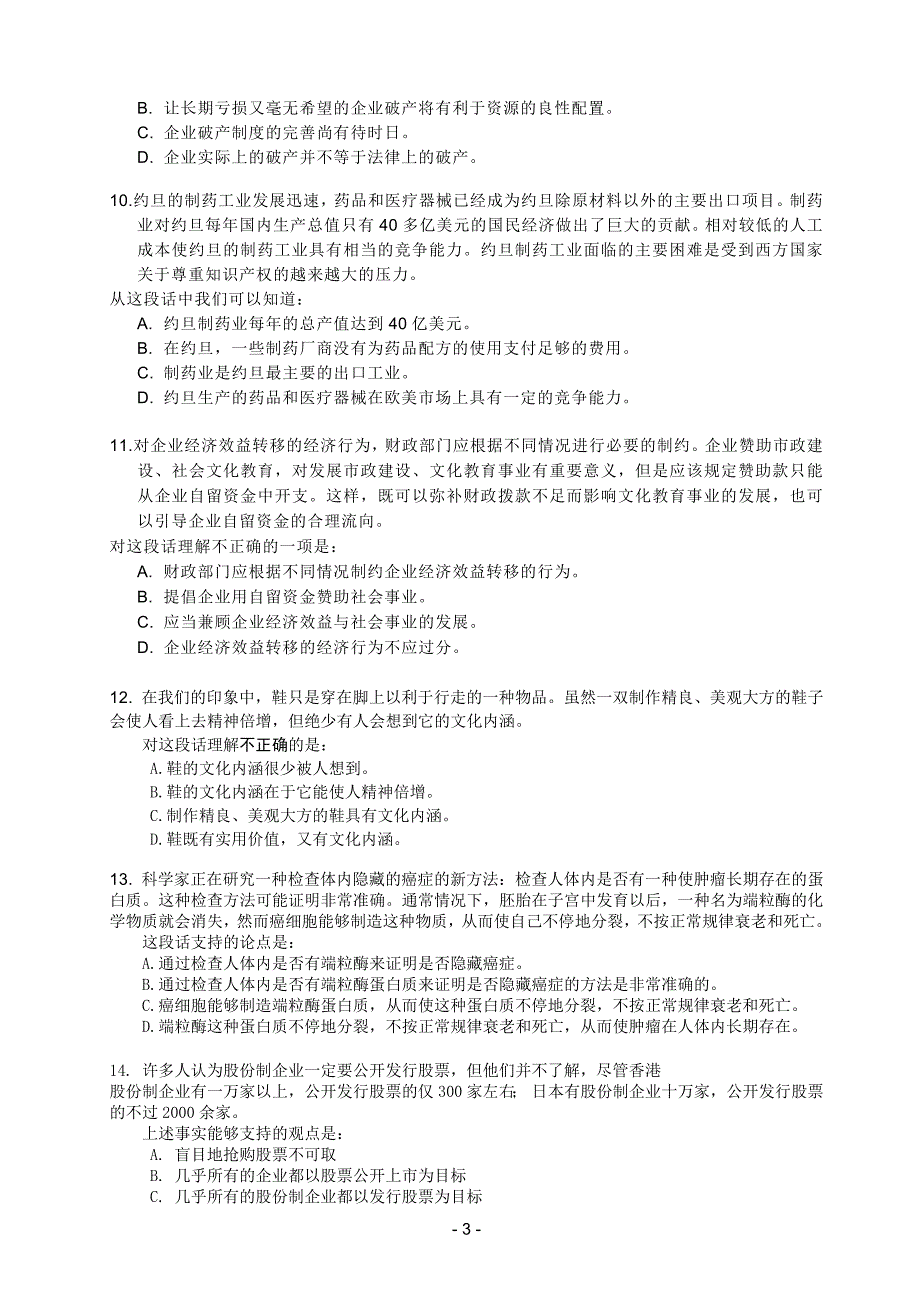 B. 让长期亏损又毫无希望的企业破产将有利于资源的良性配置。
C. 企业破产制度的完善尚有待时日。
D. 企业实际上的破产并不等于法律上的破产。

10.约旦的制药工业发展迅速，药品和医疗器械已经成为约旦除原材料以外的主要出口项目。制药业对约旦每年国内生产总值只有 40 多亿美元的国民经济做出了巨大的贡献。相对较低的人工成本使约旦的制药工业具有相当的竞争能力。约旦制药工业面临的主要困难是受到西方国家关于尊重知识产权的越来越大的压力。
从这段话中我们可以知道：
A. 约旦制药业每年的总产值达到 40 亿美元。
B. 在约旦，一些制药厂商没有为药品配方的使用支付足够的费用。
C. 制药业是约旦最主要的出口工业。
D. 约旦生产的药品和医疗器械在欧美市场上具有一定的竞争能力。

11.对企业经济效益转移的经济行为，财政部门应根据不同情况进行必要的制约。企业赞助市政建设、社会文化教育，对发展市政建设、文化教育事业有重要意义，但是应该规定赞助款只能从企业自留资金中开支。这样，既可以弥补财政拨款不足而影响文化教育事业的发展，也可以引导企业自留资金的合理流向。
对这段话理解不正确的一项是：
A. 财政部门应根据不同情况制约企业经济效益转移的行为。
B. 提倡企业用自留资金赞助社会事业。
C. 应当兼顾企业经济效益与社会事业的发展。
D. 企业经济效益转移的经济行为不应过分。

12. 在我们的印象中，鞋只是穿在脚上以利于行走的一种物品。虽然一双制作精良、美观大方的鞋子会使人看上去精神倍增，但绝少有人会想到它的文化内涵。
对这段话理解不正确的是：
A.鞋的文化内涵很少被人想到。
B.鞋的文化内涵在于它能使人精神倍增。
C.制作精良、美观大方的鞋具有文化内涵。
D.鞋既有实用价值，又有文化内涵。

13. 科学家正在研究一种检查体内隐藏的癌症的新方法：检查人体内是否有一种使肿瘤长期存在的蛋白质。这种检查方法可能证明非常准确。通常情况下，胚胎在子宫中发育以后，一种名为端粒酶的化学物质就会消失，然而癌细胞能够制造这种物质，从而使自己不停地分裂，不按正常规律衰老和死亡。
这段话支持的论点是：
A.通过检查人体内是否有端粒酶来证明是否隐藏癌症。
B.通过检查人体内是否有端粒酶蛋白质来证明是否隐藏癌症的方法是非常准确的。
C.癌细胞能够制造端粒酶蛋白质，从而使这种蛋白质不停地分裂，不按正常规律衰老和死亡。
D.端粒酶这种蛋白质不停地分裂，不按正常规律衰老和死亡，从而使肿瘤在人体内长期存在。

14. 许多人认为股份制企业一定要公开发行股票，但他们并不了解，尽管香港股份制企业有一万家以上，公开发行股票的仅 300 家左右；日本有股份制企业十万家，公开发行股票的不过 2000 余家。
上述事实能够支持的观点是：
A. 盲目地抢购股票不可取
B. 几乎所有的企业都以股票公开上市为目标
C. 几乎所有的股份制企业都以发行股票为目标

- 3 -